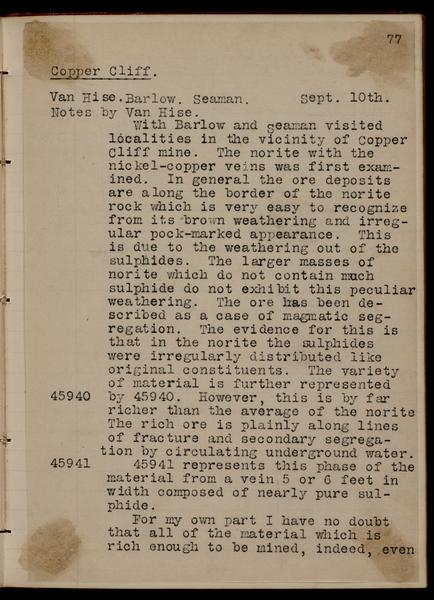 77

Copper Cliff.

Van Hise.Barlow. Seaman. Sept. 10th.
Notes by Van Hise.

With Barlow and seaman visited localities in the vicinity of Copper Cliff mine. The norite with the nickel-copper veins was first examined. In general the ore deposits are along the border of the norite rock which is very easy to recognize from its brown weathering and irregular pock-marked appearance. This is due to the weathering out of the sulphides. The larger masses of norite which do not contain much sulphide do not exhibit this peculiar weathering. The ore has been described as a case of magmatic segregation. The evidence for this is that in the norite the sulphides were irregularly distributed like original constituents. The variety of material is further represented

45940 by 45940. However, this is by far richer than the average of the norite The rich ore is plainly along lines of fracture and secondary segregation by circulating underground water.

45941 45941 represents this phase of the material from a vein 5 or 6 feet in width composed of nearly pure sulphide.

For my own part I have no doubt that all of the material which is rich enough to be mined, indeed, even